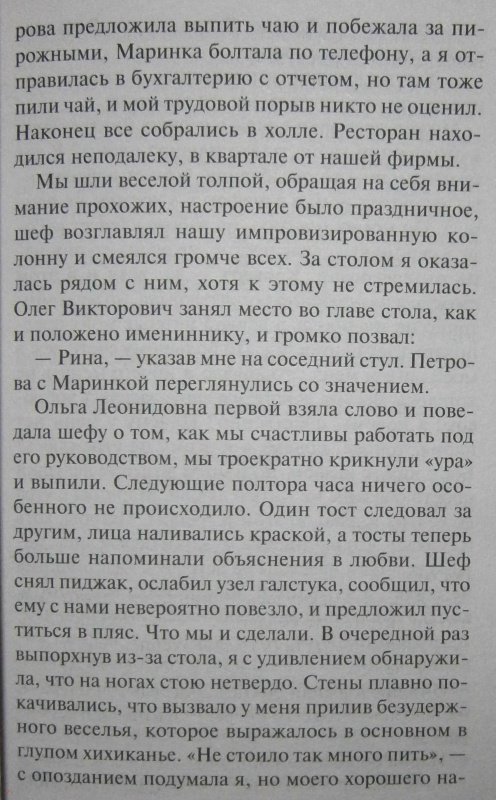 рова предложила выпить чаю и побежала за пирожными, Маринка болтала по телефону, а я отправилась в бухгалтерию с отчетом, но там тоже пили чай, и мой трудовой порыв никто не оценил. Наконец все собрались в холле. Ресторан находился неподалеку, в квартале от нашей фирмы.

Мы шли веселой толпой, обращая на себя внимание прохожих, настроение было праздничное, шеф возглавлял нашу импровизированную колонну и смеялся громче всех. За столом я оказалась рядом с ним, хотя к этому не стремилась. Олег Викторович занял место во главе стола, как и положено имениннику, и громко позвал:

— Рина, — указав мне на соседний стул. Петрова с Маринкой переглянулись со значением.

Ольга Леонидовна первой взяла слово и поведала шефу о том, как мы счастливы работать под его руководством, мы троекратно крикнули «ура» и выпили. Следующие полтора часа ничего особенного не происходило. Один тост следовал за другим, лица наливались краской, а тосты теперь больше напоминали объяснения в любви. Шеф снял пиджак, ослабил узел галстука, сообщил, что ему с нами невероятно повезло, и предложил пуститься в пляс. Что мы и сделали. В очередной раз выпорхнув из-за стола, я с удивлением обнаружила, что на ногах стою нетвердо. Стены плавно покачивались, что вызвало у меня прилив безудержного веселья, которое выражалось в основном в глупом хихиканье. «Не стоило так много пить», — с опозданием подумала я, но моего хорошего на-